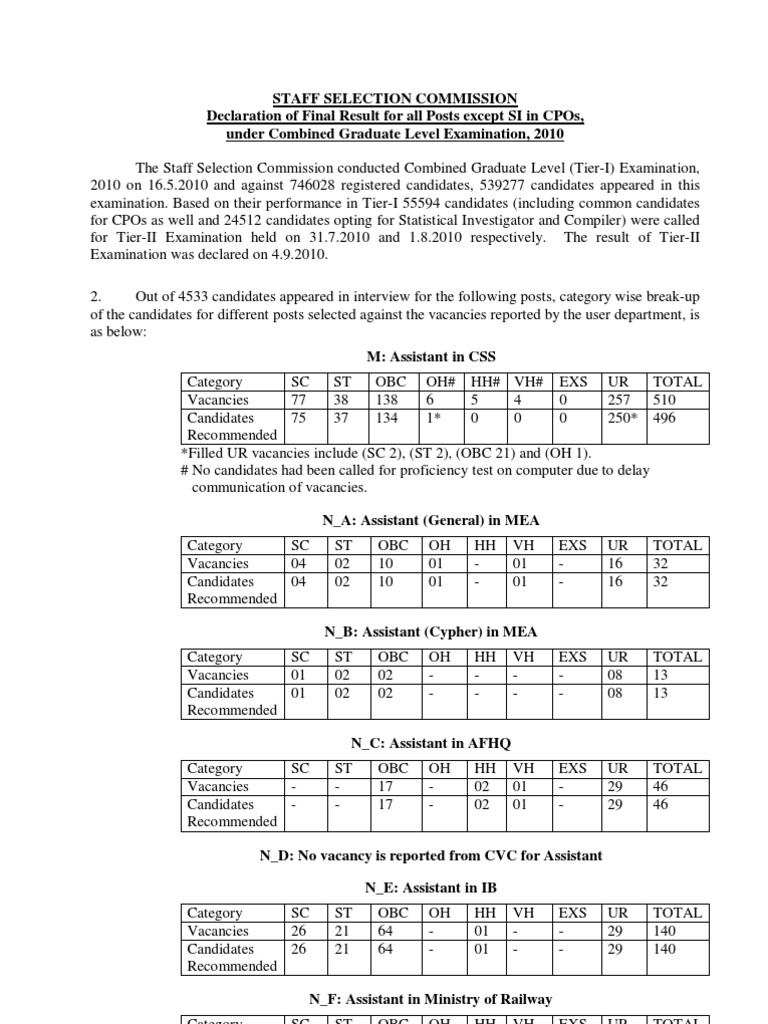 STAFF SELECTION COMMISSION
Declaration of Final Result for all Posts except SI in CPOs, under Combined Graduate Level Examination, 2010

The Staff Selection Commission conducted Combined Graduate Level (Tier-I) Examination, 2010 on 16.5.2010 and against 746028 registered candidates, 539277 candidates appeared in this examination. Based on their performance in Tier-I 55594 candidates (including common candidates for CPOs as well and 24512 candidates opting for Statistical Investigator and Compiler) were called for Tier-II Examination held on 31.7.2010 and 1.8.2010 respectively. The result of Tier-II Examination was declared on 4.9.2010.

2. Out of 4533 candidates appeared in interview for the following posts, category wise break-up of the candidates for different posts selected against the vacancies reported by the user department, is as below:

M: Assistant in CSS

| Category | SC | ST | OBC | OH# | HH# | VH# | EXS | UR | TOTAL |
|---|---|---|---|---|---|---|---|---|---|
| Vacancies | 77 | 38 | 138 | 6 | 5 | 4 | 0 | 257 | 510 |
| Candidates Recommended | 75 | 37 | 134 | 1* | 0 | 0 | 0 | 250* | 496 |

*Filled UR vacancies include (SC 2), (ST 2), (OBC 21) and (OH 1).
# No candidates had been called for proficiency test on computer due to delay communication of vacancies.

N_A: Assistant (General) in MEA

| Category | SC | ST | OBC | OH | HH | VH | EXS | UR | TOTAL |
|---|---|---|---|---|---|---|---|---|---|
| Vacancies | 04 | 02 | 10 | 01 | - | 01 | - | 16 | 32 |
| Candidates Recommended | 04 | 02 | 10 | 01 | - | 01 | - | 16 | 32 |

N_B: Assistant (Cypher) in MEA

| Category | SC | ST | OBC | OH | HH | VH | EXS | UR | TOTAL |
|---|---|---|---|---|---|---|---|---|---|
| Vacancies | 01 | 02 | 02 | - | - | - | - | 08 | 13 |
| Candidates Recommended | 01 | 02 | 02 | - | - | - | - | 08 | 13 |

N_C: Assistant in AFHQ

| Category | SC | ST | OBC | OH | HH | VH | EXS | UR | TOTAL |
|---|---|---|---|---|---|---|---|---|---|
| Vacancies | - | - | 17 | - | 02 | 01 | - | 29 | 46 |
| Candidates Recommended | - | - | 17 | - | 02 | 01 | - | 29 | 46 |

N_D: No vacancy is reported from CVC for Assistant

N_E: Assistant in IB

| Category | SC | ST | OBC | OH | HH | VH | EXS | UR | TOTAL |
|---|---|---|---|---|---|---|---|---|---|
| Vacancies | 26 | 21 | 64 | - | 01 | - | - | 29 | 140 |
| Candidates Recommended | 26 | 21 | 64 | - | 01 | - | - | 29 | 140 |

N_F: Assistant in Ministry of Railway

| Category | SC | ST | OBC | OH | HH | VH | EXS | UR | TOTAL |
|---|---|---|---|---|---|---|---|---|---|